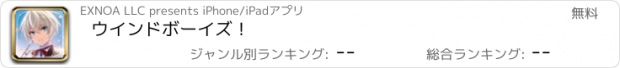 EXNOA LLC presents iPhone/iPadアプリ

無料

ウインドボーイズ！

ジャンル別ランキング: --

総合ランキング: --